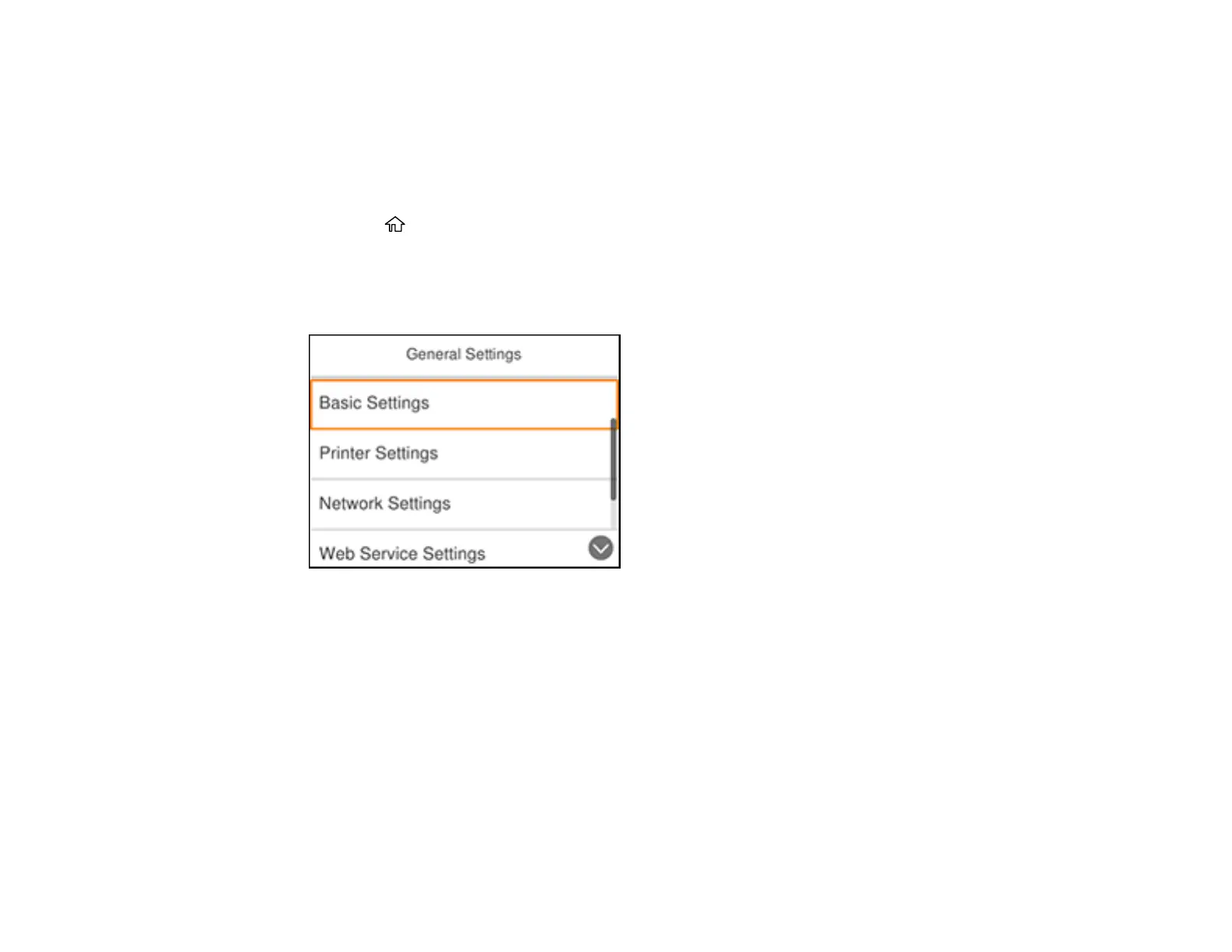 General Settings

Basic Settings

Printer Settings

Network Settings

Web Service Settings